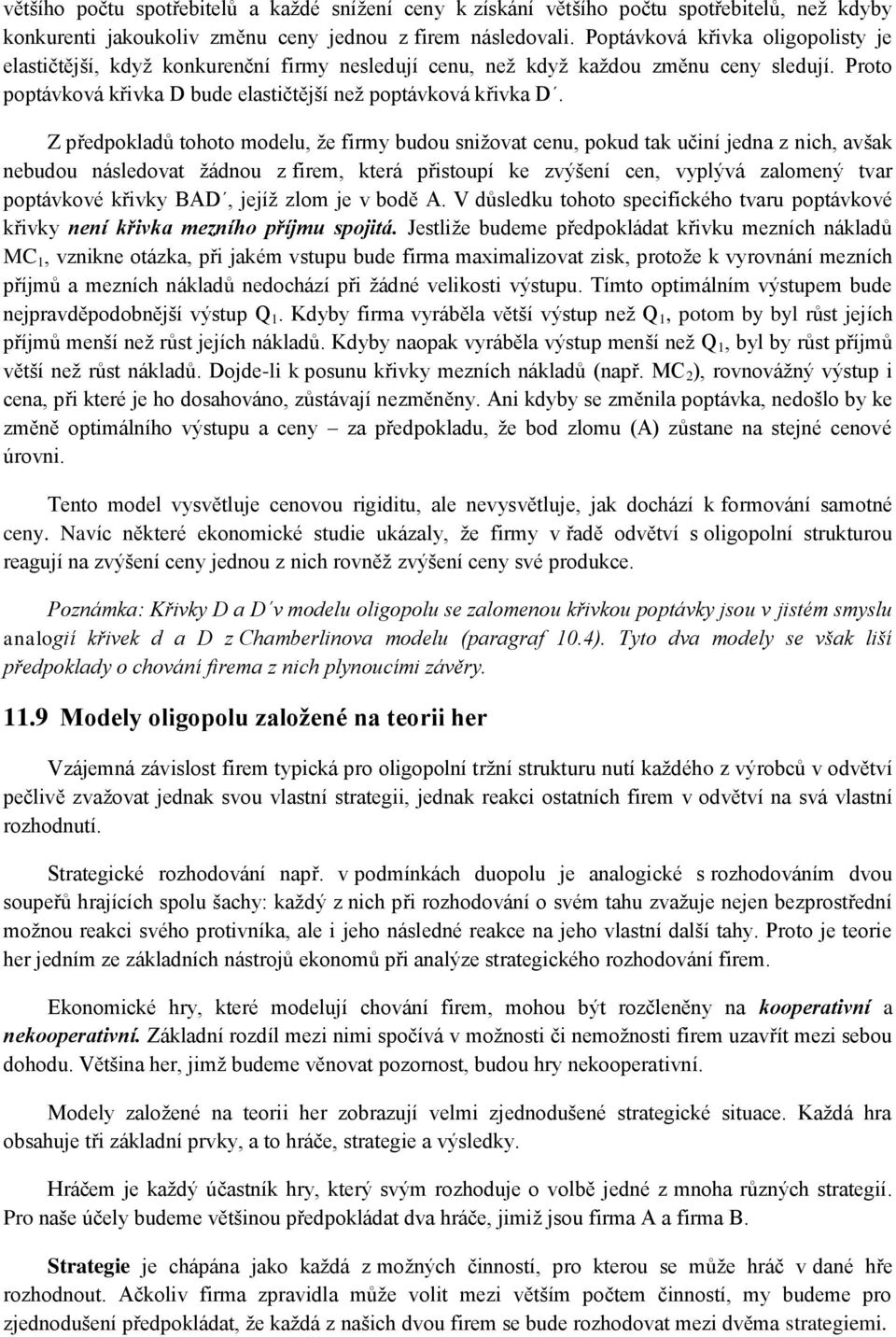 většího počtu spotřebitelů a každé snížení ceny k získání většího počtu spotřebitelů, než kdyby konkurenti jakoukoliv změnu ceny jednou z firem následovali. Poptávková křivka oligopolisty je elastičtější, když konkurenční firmy nesledují cenu, než když každou změnu ceny sledují. Proto poptávková křivka D bude elastičtější než poptávková křivka D´.

Z předpokladů tohoto modelu, že firmy budou snižovat cenu, pokud tak učiní jedna z nich, avšak nebudou následovat žádnou z firem, která přistoupí ke zvýšení cen, vyplývá zalomený tvar poptávkové křivky BAD´, jejíž zlom je v bodě A. V důsledku tohoto specifického tvaru poptávkové křivky není křivka mezního příjmu spojitá. Jestliže budeme předpokládat křivku mezních nákladů MC$_1$, vznikne otázka, při jakém vstupu bude firma maximalizovat zisk, protože k vyrovnání mezních příjmů a mezních nákladů nedochází při žádné velikosti výstupu. Tímto optimálním výstupem bude nejpravděpodobnější výstup Q$_1$. Kdyby firma vyráběla větší výstup než Q$_1$, potom by byl růst jejích příjmů menší než růst jejích nákladů. Kdyby naopak vyráběla výstup menší než Q$_1$, byl by růst příjmů větší než růst nákladů. Dojde-li k posunu křivky mezních nákladů (např. MC$_2$), rovnovážný výstup i cena, při které je ho dosahováno, zůstávají nezměněny. Ani kdyby se změnila poptávka, nedošlo by ke změně optimálního výstupu a ceny – za předpokladu, že bod zlomu (A) zůstane na stejné cenové úrovni.

Tento model vysvětluje cenovou rigiditu, ale nevysvětluje, jak dochází k formování samotné ceny. Navíc některé ekonomické studie ukázaly, že firmy v řadě odvětví s oligopolní strukturou reagují na zvýšení ceny jednou z nich rovněž zvýšení ceny své produkce.

Poznámka: Křivky D a D´v modelu oligopolu se zalomenou křivkou poptávky jsou v jistém smyslu analogií křivek d a D z Chamberlinova modelu (paragraf 10.4). Tyto dva modely se však liší předpoklady o chování firema z nich plynoucími závěry.

11.9 Modely oligopolu založené na teorii her

Vzájemná závislost firem typická pro oligopolní tržní strukturu nutí každého z výrobců v odvětví pečlivě zvažovat jednak svou vlastní strategii, jednak reakci ostatních firem v odvětví na svá vlastní rozhodnutí.

Strategické rozhodování např. v podmínkách duopolu je analogické s rozhodováním dvou soupeřů hrajících spolu šachy: každý z nich při rozhodování o svém tahu zvažuje nejen bezprostřední možnou reakci svého protivníka, ale i jeho následné reakce na jeho vlastní další tahy. Proto je teorie her jedním ze základních nástrojů ekonomů při analýze strategického rozhodování firem.

Ekonomické hry, které modelují chování firem, mohou být rozčleněny na kooperativní a nekooperativní. Základní rozdíl mezi nimi spočívá v možnosti či nemožnosti firem uzavřít mezi sebou dohodu. Většina her, jimž budeme věnovat pozornost, budou hry nekooperativní.

Modely založené na teorii her zobrazují velmi zjednodušené strategické situace. Každá hra obsahuje tři základní prvky, a to hráče, strategie a výsledky.

Hráčem je každý účastník hry, který svým rozhoduje o volbě jedné z mnoha různých strategií. Pro naše účely budeme většinou předpokládat dva hráče, jimiž jsou firma A a firma B.

Strategie je chápána jako každá z možných činností, pro kterou se může hráč v dané hře rozhodnout. Ačkoliv firma zpravidla může volit mezi větším počtem činností, my budeme pro zjednodušení předpokládat, že každá z našich dvou firem se bude rozhodovat mezi dvěma strategiemi.